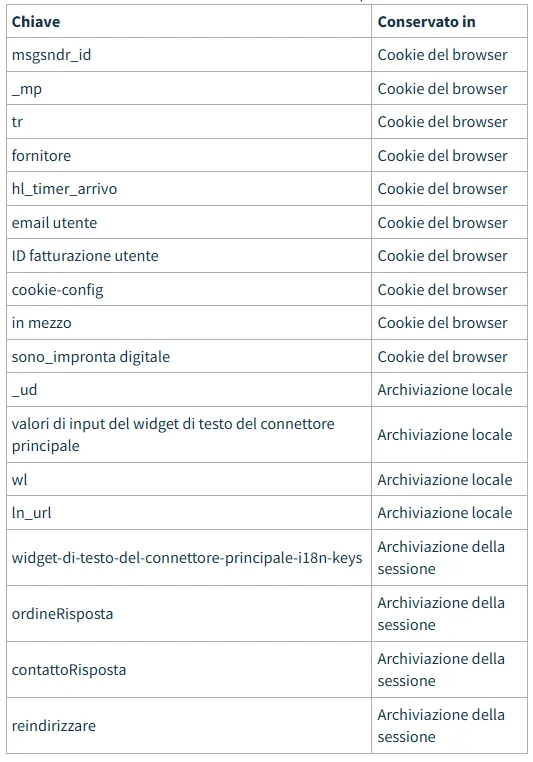 | Chiave | Conservato in |
|---|---|
| msgsndr_id | Cookie del browser |
| _mp | Cookie del browser |
| tr | Cookie del browser |
| fornitore | Cookie del browser |
| hl_timer_arrivo | Cookie del browser |
| email utente | Cookie del browser |
| ID fatturazione utente | Cookie del browser |
| cookie-config | Cookie del browser |
| in mezzo | Cookie del browser |
| sono_impronta digitale | Cookie del browser |
| _ud | Archiviazione locale |
| valori di input del widget di testo del connettore principale | Archiviazione locale |
| wl | Archiviazione locale |
| ln_url | Archiviazione locale |
| widget-di-testo-del-connettore-principale-i18n-keys | Archiviazione della sessione |
| ordineRisposta | Archiviazione della sessione |
| contattoRisposta | Archiviazione della sessione |
| reindirizzare | Archiviazione della sessione |